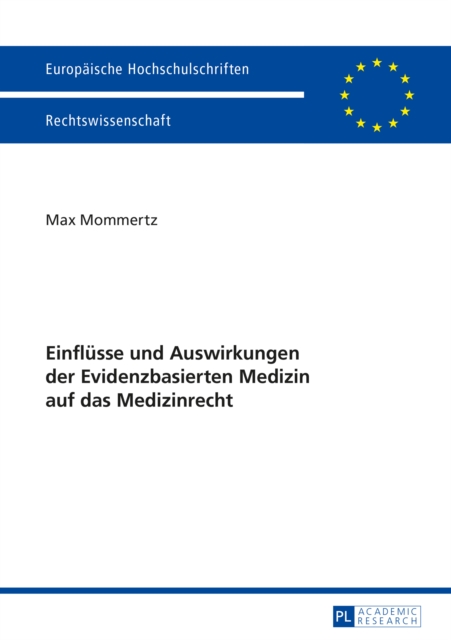 Europäische Hochschulschriften

Rechtswissenschaft

Max Mommertz

Einflüsse und Auswirkungen der Evidenzbasierten Medizin auf das Medizinrecht

PL ACADEMIC RESEARCH